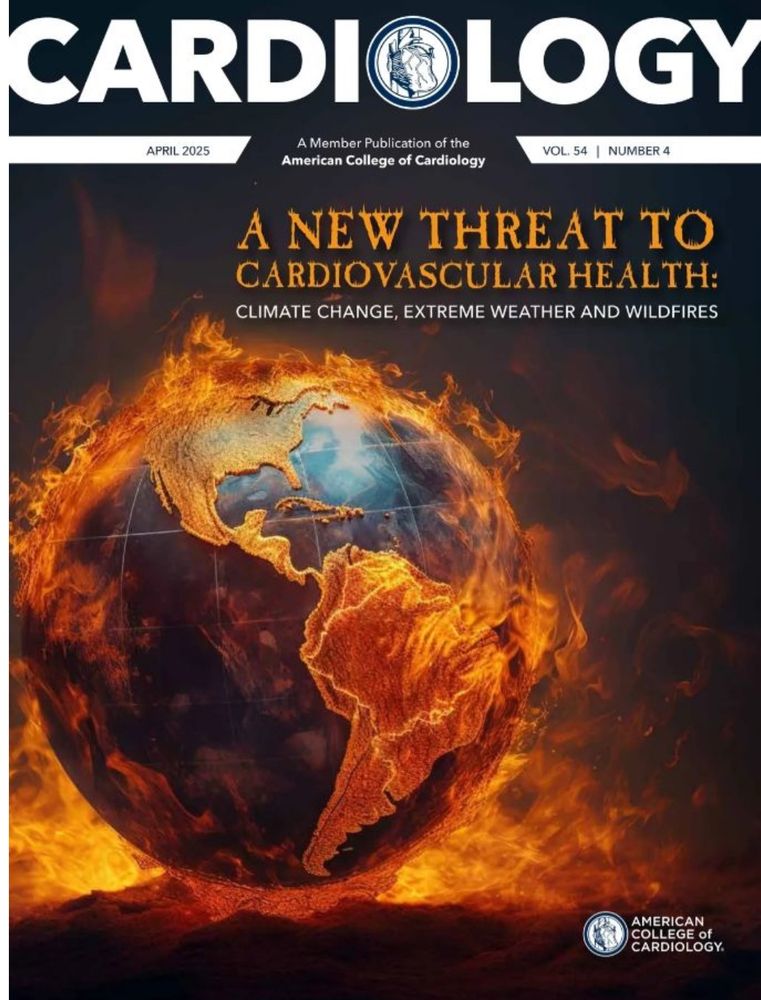 CARDIOLOGY

APRIL 2025

A Member Publication of the
American College of Cardiology

VOL. 54 | NUMBER 4

A NEW THREAT TO CARDIOVASCULAR HEALTH:

CLIMATE CHANGE, EXTREME WEATHER AND WILDFIRES

AMERICAN
COLLEGE of
CARDIOLOGY